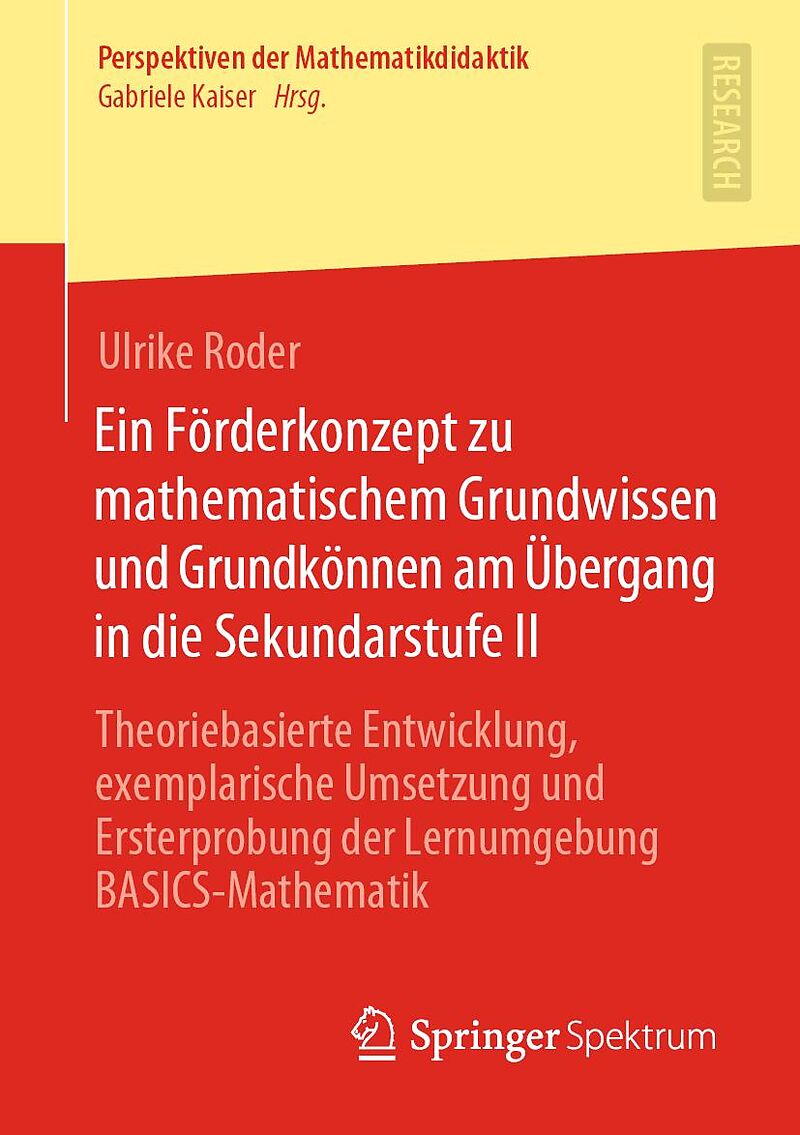 Perspektiven der Mathematikdidaktik
Gabriele Kaiser Hrsg.

RESEARCH

Ulrike Roder

Ein Förderkonzept zu mathematischem Grundwissen und Grundkönnen am Übergang in die Sekundarstufe II

Theoriebasierte Entwicklung, exemplarische Umsetzung und Ersterprobung der Lernumgebung BASICS-Mathematik

Springer Spektrum